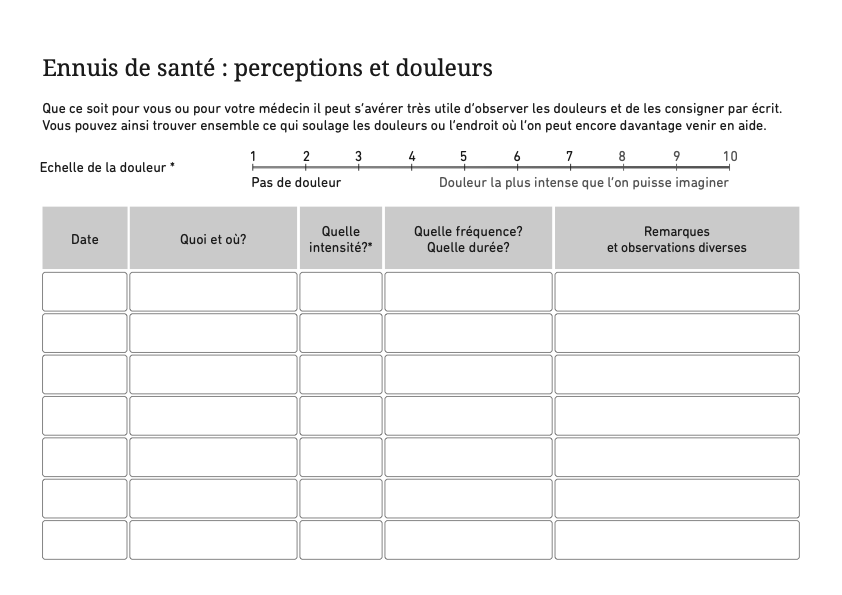 Ennuis de santé : perceptions et douleurs

Que ce soit pour vous ou pour votre médecin il peut s'avérer très utile d'observer les douleurs et de les consigner par écrit. Vous pouvez ainsi trouver ensemble ce qui soulage les douleurs ou l'endroit où l'on peut encore davantage venir en aide.

Echelle de la douleur *

1 2 3 4 5 6 7 8 9 10

Pas de douleur

Douleur la plus intense que l'on puisse imaginer

| Date | Quoi et où? | Quelle intensité?* | Quelle fréquence? Quelle durée? | Remarques et observations diverses |
|---|---|---|---|---|
| | | | | |
| | | | | |
| | | | | |
| | | | | |
| | | | | |
| | | | | |
| | | | | |